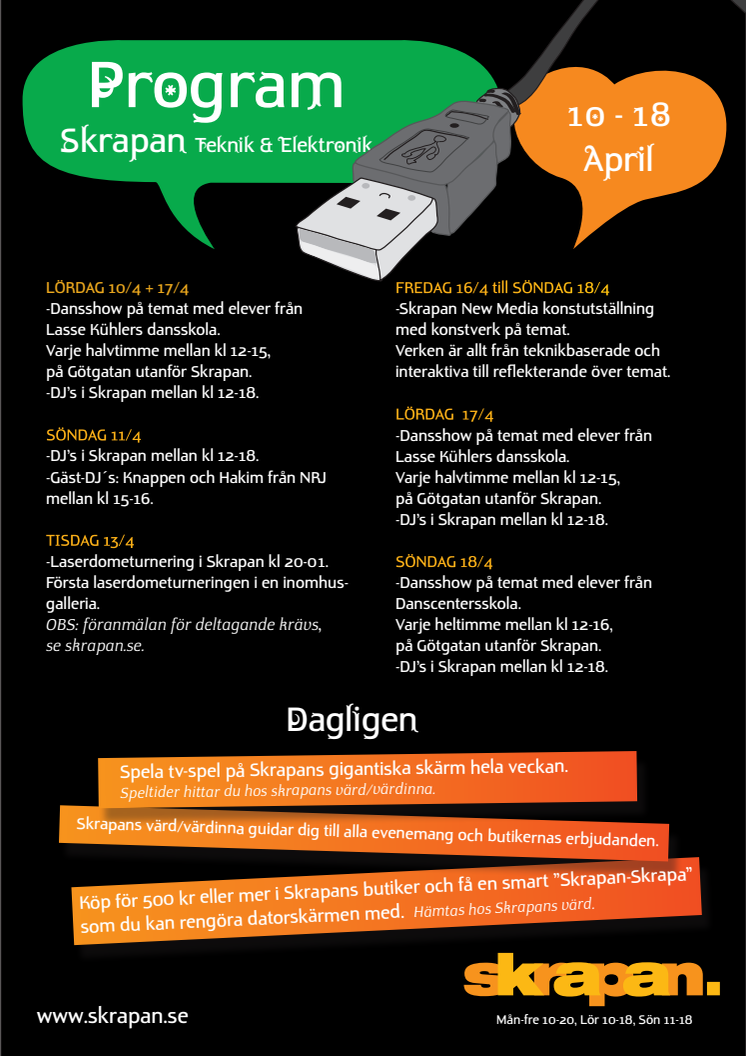 Program
Skrapan Teknik & Elektronik

10 - 18
April

LÖRDAG 10/4 + 17/4
-Dansshow på temat med elever från Lasse Kühlers dansskola.
Varje halvtimme mellan kl 12-15, på Götgatan utanför Skrapan.
-DJ's i Skrapan mellan kl 12-18.

SÖNDAG 11/4
-DJ's i Skrapan mellan kl 12-18.
-Gäst-DJ´s: Knappen och Hakim från NRJ mellan kl 15-16.

TISDAG 13/4
-Laserdometurnering i Skrapan kl 20-01.
Första laserdometurneringen i en inomhusgalleria.
OBS: föranmälan för deltagande krävs, se skrapan.se.

FREDAG 16/4 till SÖNDAG 18/4
-Skrapan New Media konstutställning med konstverk på temat.
Verken är allt från teknikbaserade och interaktiva till reflekterande över temat.

LÖRDAG 17/4
-Dansshow på temat med elever från Lasse Kühlers dansskola.
Varje halvtimme mellan kl 12-15, på Götgatan utanför Skrapan.
-DJ's i Skrapan mellan kl 12-18.

SÖNDAG 18/4
-Dansshow på temat med elever från Danscentersskola.
Varje heltimme mellan kl 12-16, på Götgatan utanför Skrapan.
-DJ's i Skrapan mellan kl 12-18.

Dagligen

Spela tv-spel på Skrapans gigantiska skärm hela veckan.
Speltider hittar du hos skrapans värd/värdinna.

Skrapans värd/värdinna guidar dig till alla evenemang och butikernas erbjudanden.

Köp för 500 kr eller mer i Skrapans butiker och få en smart "Skrapan-Skrapa" som du kan rengöra datorskärmen med. Hämtas hos Skrapans värd.

skrapan.

www.skrapan.se

Mån-fre 10-20, Lör 10-18, Sön 11-18